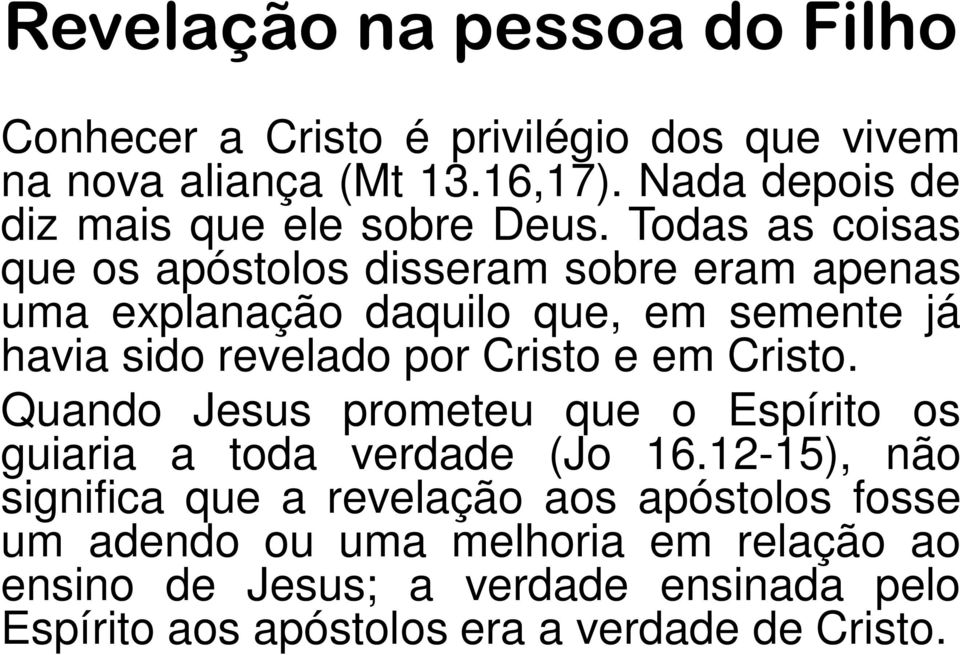 Revelação na pessoa do Filho

Conhecer a Cristo é privilégio dos que vivem na nova aliança (Mt 13.16,17). Nada depois de diz mais que ele sobre Deus. Todas as coisas que os apóstolos disseram sobre eram apenas uma explanação daquilo que, em semente já havia sido revelado por Cristo e em Cristo.

Quando Jesus prometeu que o Espírito os guiaria a toda verdade (Jo 16.12-15), não significa que a revelação aos apóstolos fosse um adendo ou uma melhoria em relação ao ensino de Jesus; a verdade ensinada pelo Espírito aos apóstolos era a verdade de Cristo.